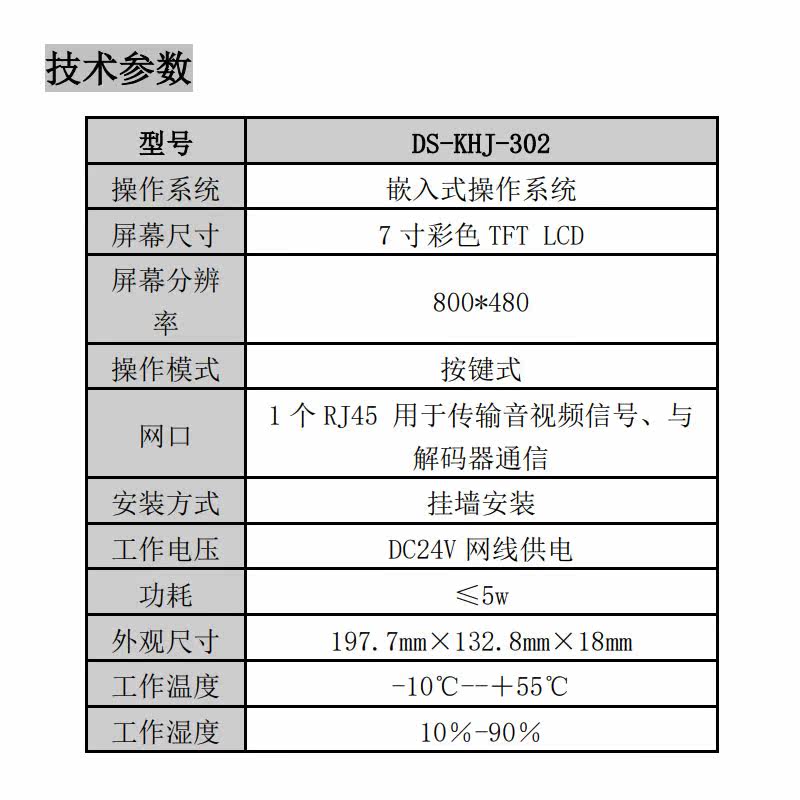 技术参数

| 型号 | DS-KHJ-302 |
|---|---|
| 操作系统 | 嵌入式操作系统 |
| 屏幕尺寸 | 7 寸彩色 TFT LCD |
| 屏幕分辨率 | 800*480 |
| 操作模式 | 按键式 |
| 网口 | 1 个 RJ45 用于传输音视频信号、与解码器通信 |
| 安装方式 | 挂墙安装 |
| 工作电压 | DC24V 网线供电 |
| 功耗 | ≤5w |
| 外观尺寸 | 197.7mm×132.8mm×18mm |
| 工作温度 | -10℃--+55℃ |
| 工作湿度 | 10%-90% |